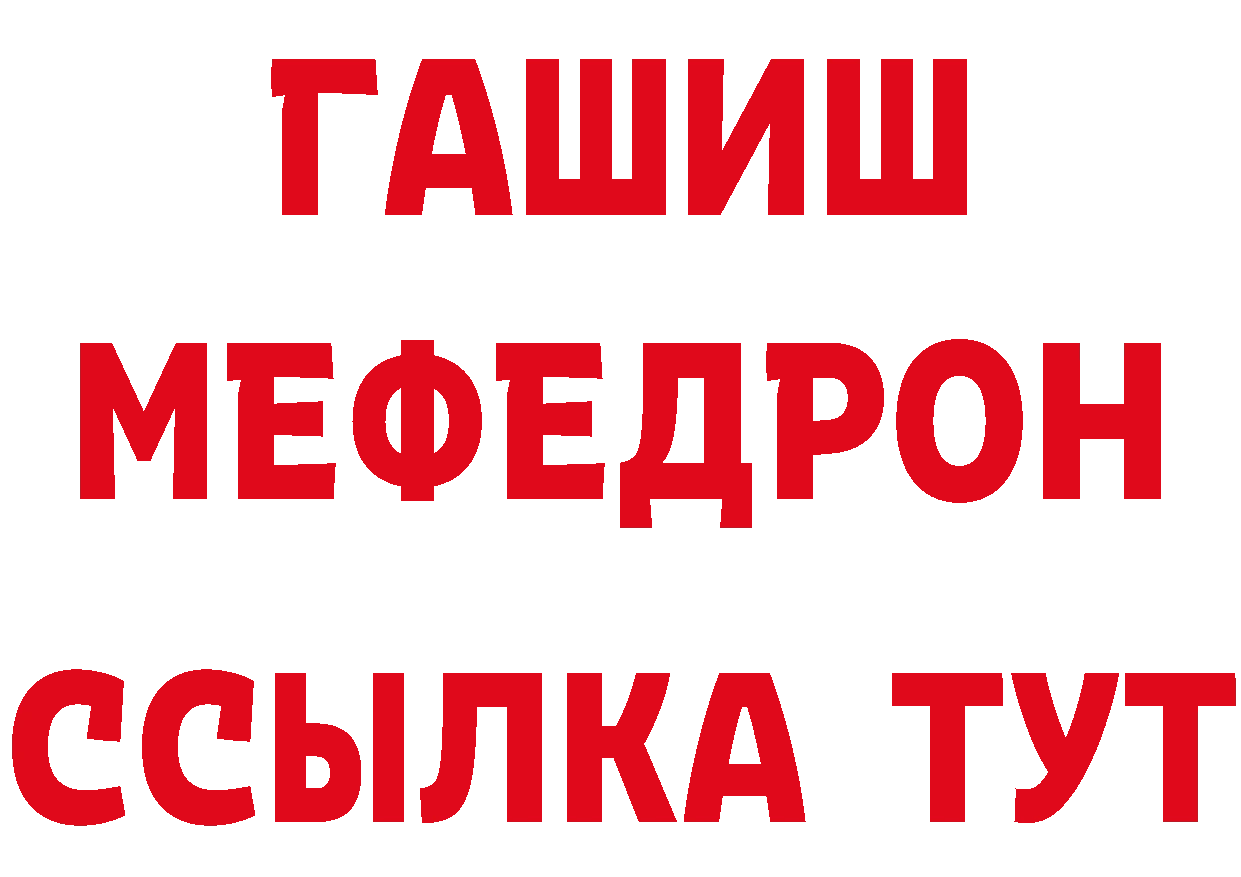 ГАШИШ
МЕФЕДРОН
ССЫЛКА ТУТ